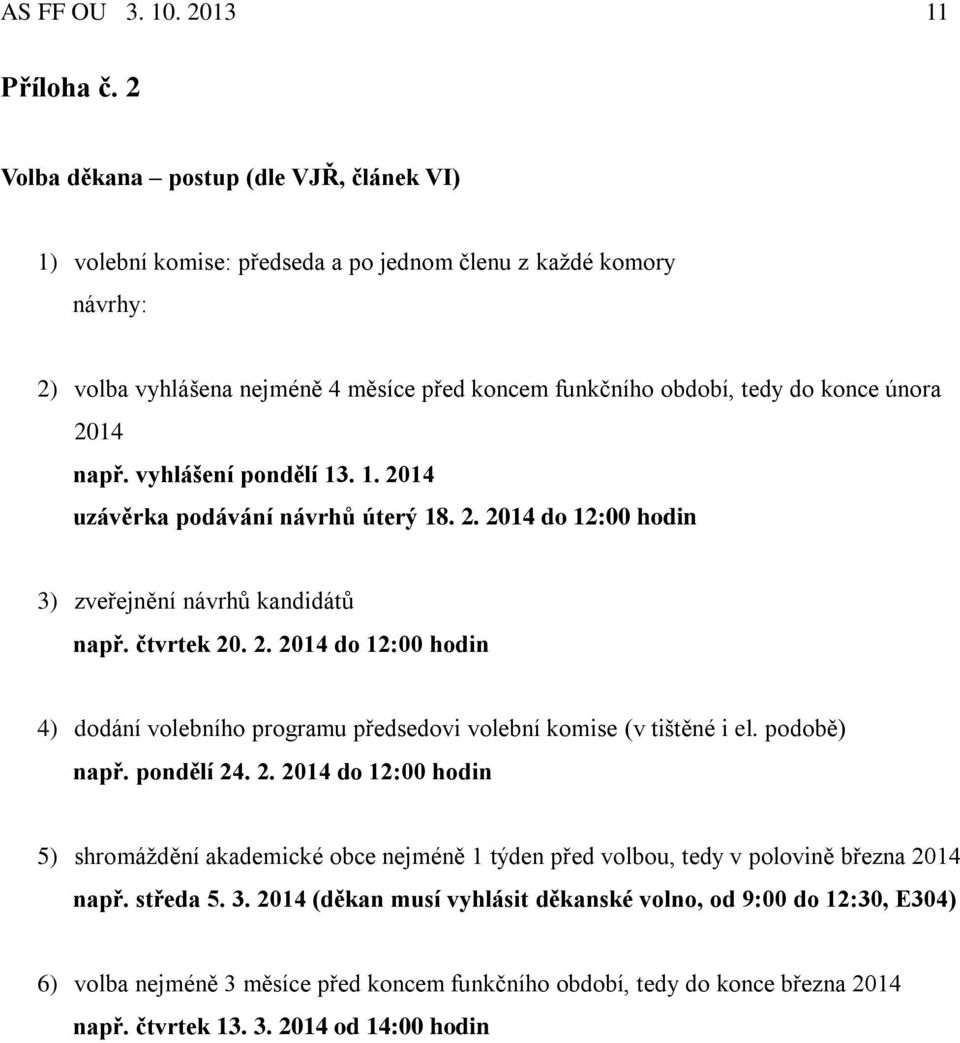 AS FF OU 3. 10. 2013 11

Příloha č. 2

Volba děkana – postup (dle VJŘ, článek VI)

1) volební komise: předseda a po jednom členu z každé komory
návrhy:

2) volba vyhlášena nejméně 4 měsíce před koncem funkčního období, tedy do konce února 2014
např. vyhlášení pondělí 13. 1. 2014
uzávěrka podávání návrhů úterý 18. 2. 2014 do 12:00 hodin

3) zveřejnění návrhů kandidátů
např. čtvrtek 20. 2. 2014 do 12:00 hodin

4) dodání volebního programu předsedovi volební komise (v tištěné i el. podobě)
např. pondělí 24. 2. 2014 do 12:00 hodin

5) shromáždění akademické obce nejméně 1 týden před volbou, tedy v polovině března 2014
např. středa 5. 3. 2014 (děkan musí vyhlásit děkanské volno, od 9:00 do 12:30, E304)

6) volba nejméně 3 měsíce před koncem funkčního období, tedy do konce března 2014
např. čtvrtek 13. 3. 2014 od 14:00 hodin